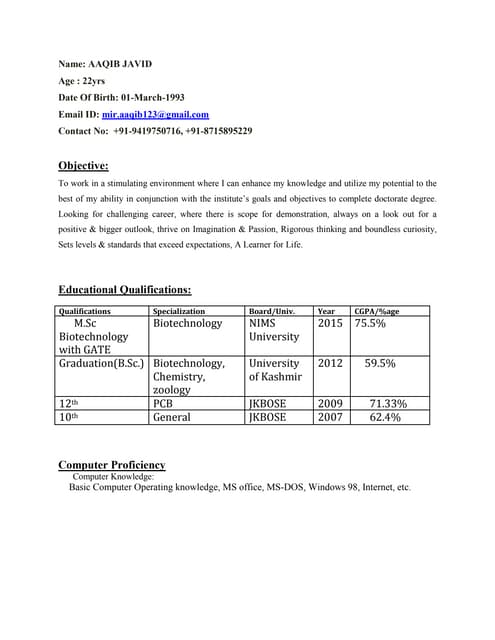 Name: AAQIB JAVID
Age : 22yrs
Date Of Birth: 01-March-1993
Email ID: mir.aaqib123@gmail.com
Contact No: +91-9419750716, +91-8715895229

Objective:

To work in a stimulating environment where I can enhance my knowledge and utilize my potential to the best of my ability in conjunction with the institute's goals and objectives to complete doctorate degree. Looking for challenging career, where there is scope for demonstration, always on a look out for a positive & bigger outlook, thrive on Imagination & Passion, Rigorous thinking and boundless curiosity, Sets levels & standards that exceed expectations, A Learner for Life.

Educational Qualifications:

| Qualifications | Specialization | Board/Univ. | Year | CGPA/%age |
|---|---|---|---|---|
| M.Sc Biotechnology with GATE | Biotechnology | NIMS University | 2015 | 75.5% |
| Graduation(B.Sc.) | Biotechnology, Chemistry, zoology | University of Kashmir | 2012 | 59.5% |
| 12th | PCB | JKBOSE | 2009 | 71.33% |
| 10th | General | JKBOSE | 2007 | 62.4% |

Computer Proficiency
Computer Knowledge:
Basic Computer Operating knowledge, MS office, MS-DOS, Windows 98, Internet, etc.